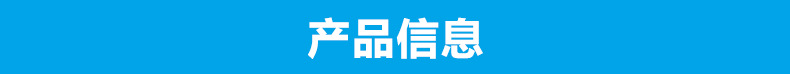 产品信息